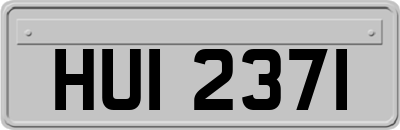 HUI 2371